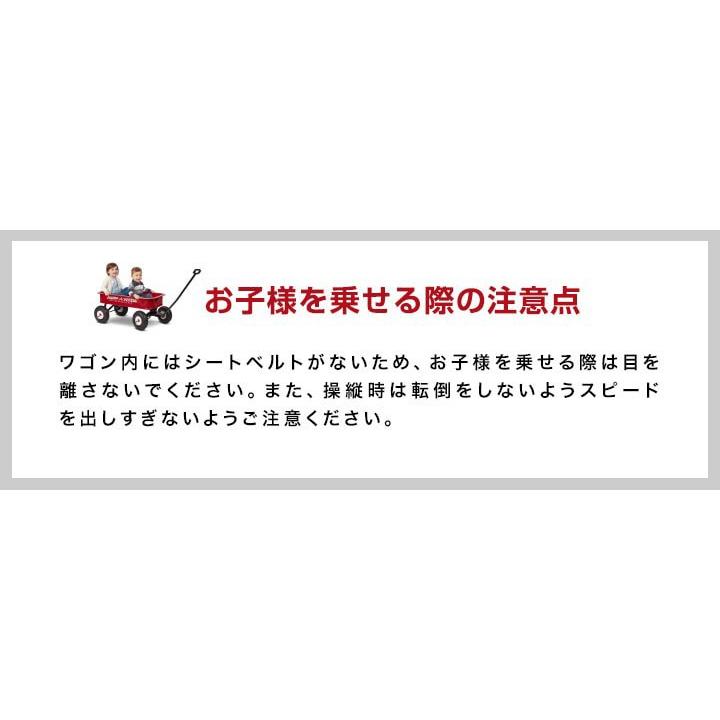 お子様を乗せる際の注意点

ワゴン内にはシートベルトがないため、お子様を乗せる際は目を離さないでください。また、操縦時は転倒をしないようスピードを出しすぎないようご注意ください。